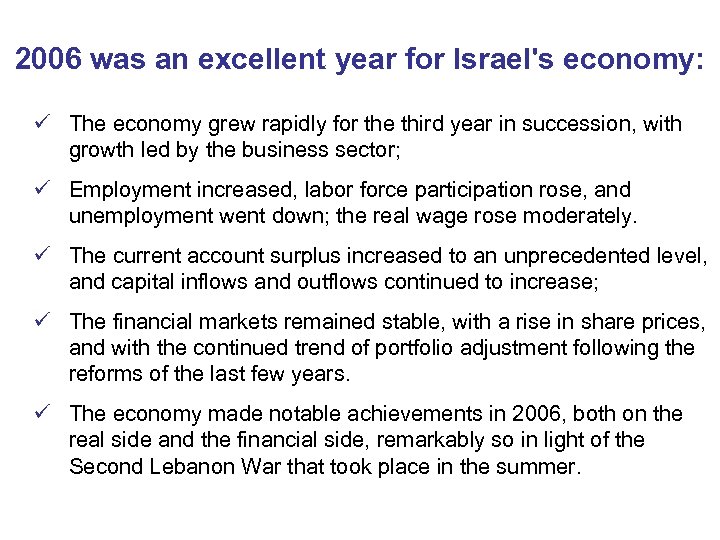 2006 was an excellent year for Israel's economy:

✓ The economy grew rapidly for the third year in succession, with growth led by the business sector;

✓ Employment increased, labor force participation rose, and unemployment went down; the real wage rose moderately.

✓ The current account surplus increased to an unprecedented level, and capital inflows and outflows continued to increase;

✓ The financial markets remained stable, with a rise in share prices, and with the continued trend of portfolio adjustment following the reforms of the last few years.

✓ The economy made notable achievements in 2006, both on the real side and the financial side, remarkably so in light of the Second Lebanon War that took place in the summer.